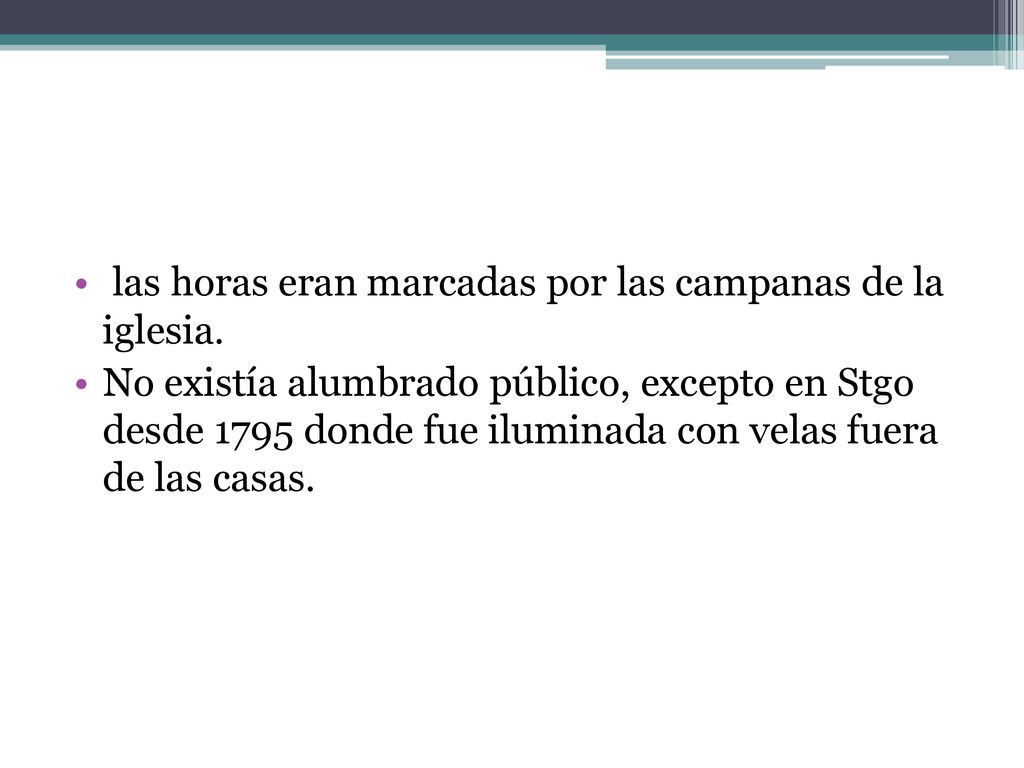 • las horas eran marcadas por las campanas de la iglesia.
• No existía alumbrado público, excepto en Stgo desde 1795 donde fue iluminada con velas fuera de las casas.